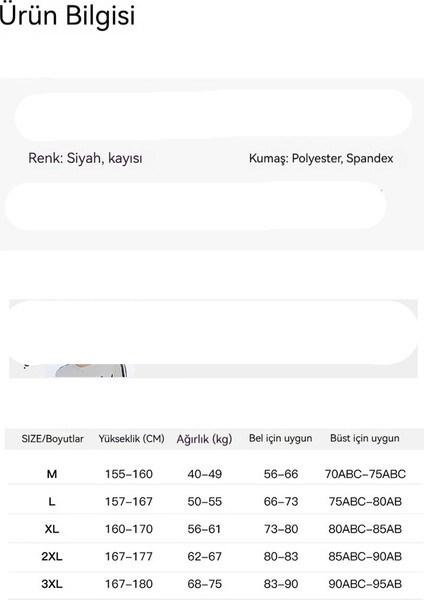 Ürün Bilgisi

Renk: Siyah, kayısı

Kumaş: Polyester, Spandex

| SIZE/Boyutlar | Yükseklik (CM) | Ağırlık (kg) | Bel için uygun | Büst için uygun |
|---|---|---|---|---|
| M | 155–160 | 40–49 | 56–66 | 70ABC–75ABC |
| L | 157–167 | 50–55 | 66–73 | 75ABC–80AB |
| XL | 160–170 | 56–61 | 73–80 | 80ABC–85AB |
| 2XL | 167–177 | 62–67 | 80–83 | 85ABC–90AB |
| 3XL | 167–180 | 68–75 | 83–90 | 90ABC–95AB |